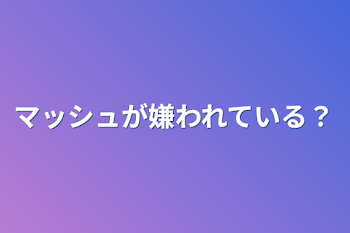 マッシュが嫌われている？